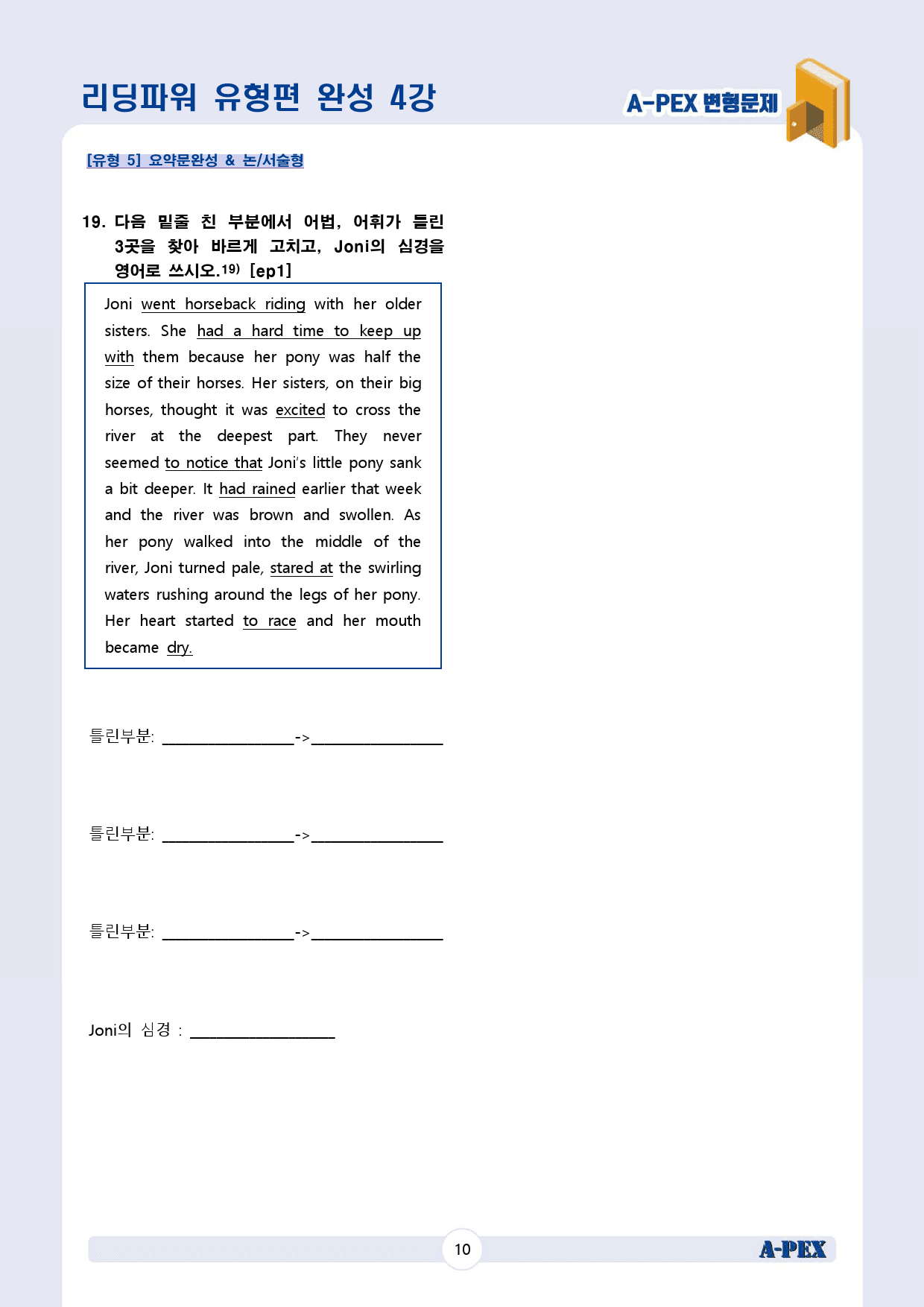 리딩파워 유형편 완성 4강

A-PEX 변형문제

[유형 5] 요약문완성 & 논/서술형

19. 다음 밑줄 친 부분에서 어법, 어휘가 틀린 3곳을 찾아 바르게 고치고, Joni의 심경을 영어로 쓰시오.$^{19)}$ [ep1]

Joni went horseback riding with her older sisters. She had a hard time to keep up with them because her pony was half the size of their horses. Her sisters, on their big horses, thought it was excited to cross the river at the deepest part. They never seemed to notice that Joni's little pony sank a bit deeper. It had rained earlier that week and the river was brown and swollen. As her pony walked into the middle of the river, Joni turned pale, stared at the swirling waters rushing around the legs of her pony. Her heart started to race and her mouth became dry.

틀린부분: ____->____

틀린부분: ____->____

틀린부분: ____->____

Joni의 심경 : ____

10

A-PEX